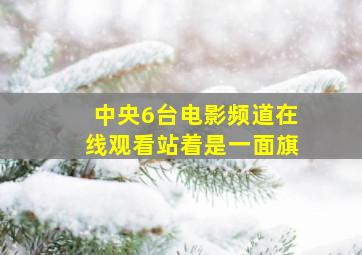 中央6台电影频道在线观看站着是一面旗